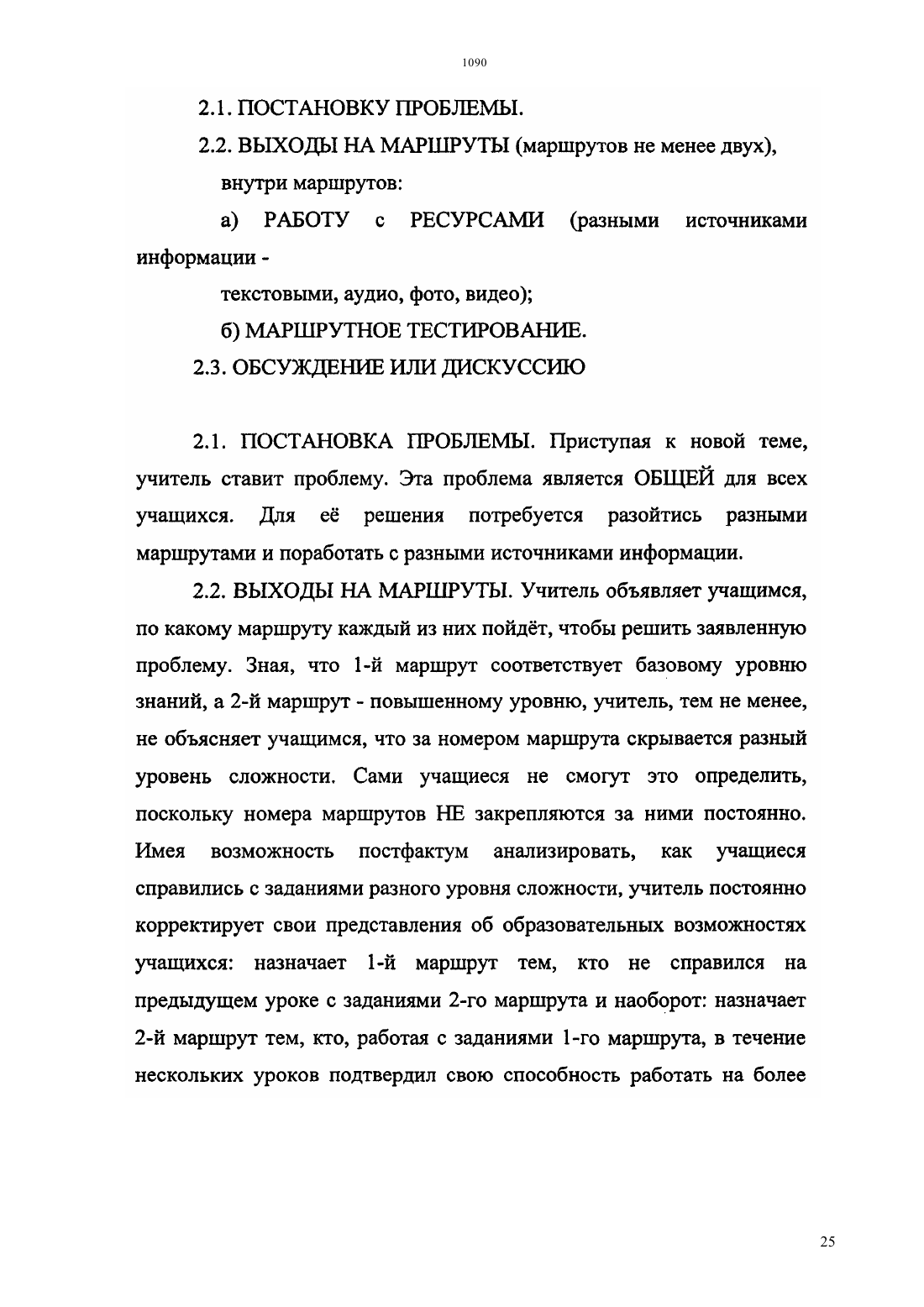 1090

2.1. ПОСТАНОВКУ ПРОБЛЕМЫ.

2.2. ВЫХОДЫ НА МАРШРУТЫ (маршрутов не менее двух), внутри маршрутов:

а) РАБОТУ с РЕСУРСАМИ (разными источниками информации -

текстовыми, аудио, фото, видео);

б) МАРШРУТНОЕ ТЕСТИРОВАНИЕ.

2.3. ОБСУЖДЕНИЕ ИЛИ ДИСКУССИЮ

2.1. ПОСТАНОВКА ПРОБЛЕМЫ. Приступая к новой теме, учитель ставит проблему. Эта проблема является ОБЩЕЙ для всех учащихся. Для её решения потребуется разойтись разными маршрутами и поработать с разными источниками информации.

2.2. ВЫХОДЫ НА МАРШРУТЫ. Учитель объявляет учащимся, по какому маршруту каждый из них пойдёт, чтобы решить заявленную проблему. Зная, что 1-й маршрут соответствует базовому уровню знаний, а 2-й маршрут - повышенному уровню, учитель, тем не менее, не объясняет учащимся, что за номером маршрута скрывается разный уровень сложности. Сами учащиеся не смогут это определить, поскольку номера маршрутов НЕ закрепляются за ними постоянно. Имея возможность постфактум анализировать, как учащиеся справились с заданиями разного уровня сложности, учитель постоянно корректирует свои представления об образовательных возможностях учащихся: назначает 1-й маршрут тем, кто не справился на предыдущем уроке с заданиями 2-го маршрута и наоборот: назначает 2-й маршрут тем, кто, работая с заданиями 1-го маршрута, в течение нескольких уроков подтвердил свою способность работать на более

25